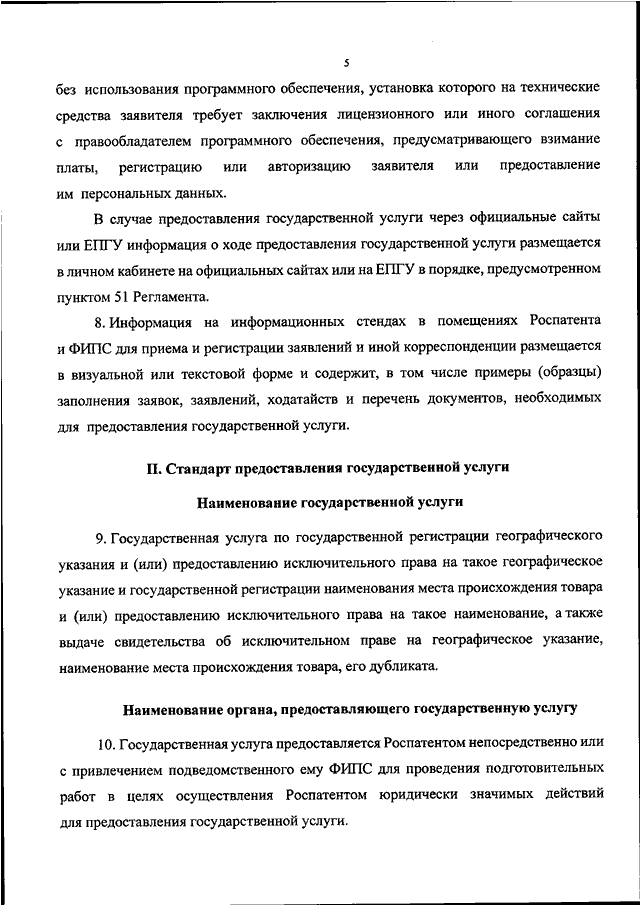 5

без использования программного обеспечения, установка которого на технические средства заявителя требует заключения лицензионного или иного соглашения с правообладателем программного обеспечения, предусматривающего взимание платы, регистрацию или авторизацию заявителя или предоставление им персональных данных.

В случае предоставления государственной услуги через официальные сайты или ЕПГУ информация о ходе предоставления государственной услуги размещается в личном кабинете на официальных сайтах или на ЕПГУ в порядке, предусмотренном пунктом 51 Регламента.

8. Информация на информационных стендах в помещениях Роспатента и ФИПС для приема и регистрации заявлений и иной корреспонденции размещается в визуальной или текстовой форме и содержит, в том числе примеры (образцы) заполнения заявок, заявлений, ходатайств и перечень документов, необходимых для предоставления государственной услуги.

II. Стандарт предоставления государственной услуги

Наименование государственной услуги

9. Государственная услуга по государственной регистрации географического указания и (или) предоставлению исключительного права на такое географическое указание и государственной регистрации наименования места происхождения товара и (или) предоставлению исключительного права на такое наименование, а также выдаче свидетельства об исключительном праве на географическое указание, наименование места происхождения товара, его дубликата.

Наименование органа, предоставляющего государственную услугу

10. Государственная услуга предоставляется Роспатентом непосредственно или с привлечением подведомственного ему ФИПС для проведения подготовительных работ в целях осуществления Роспатентом юридически значимых действий для предоставления государственной услуги.